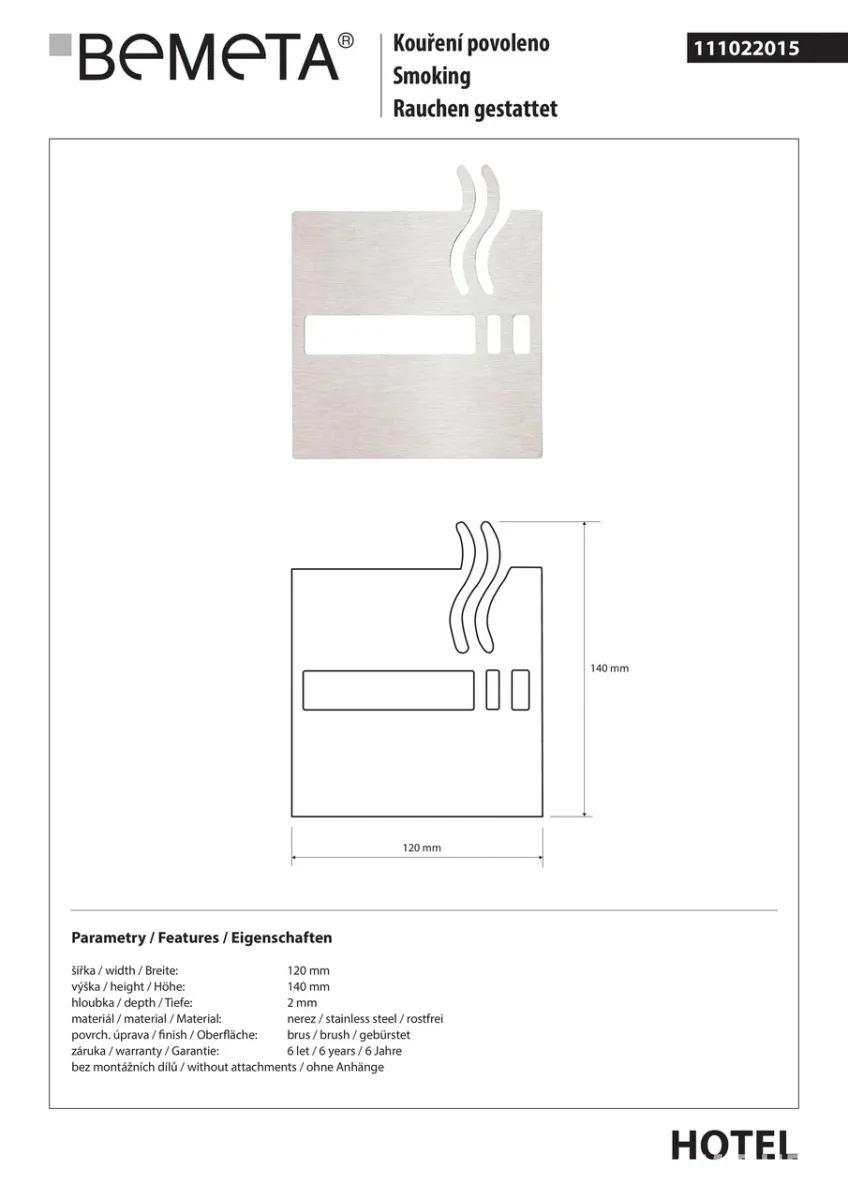 BEMETA®

Kouření povoleno
Smoking
Rauchen gestattet

111022015

140 mm

120 mm

Parametry / Features / Eigenschaften

| | |
|---|---|
| šířka / width / Breite: | 120 mm |
| výška / height / Höhe: | 140 mm |
| hloubka / depth / Tiefe: | 2 mm |
| materiál / material / Material: | nerez / stainless steel / rostfrei |
| povrch. úprava / finish / Oberfläche: | brus / brush / gebürstet |
| záruka / warranty / Garantie: | 6 let / 6 years / 6 Jahre |

bez montážních dílů / without attachments / ohne Anhänge

HOTEL